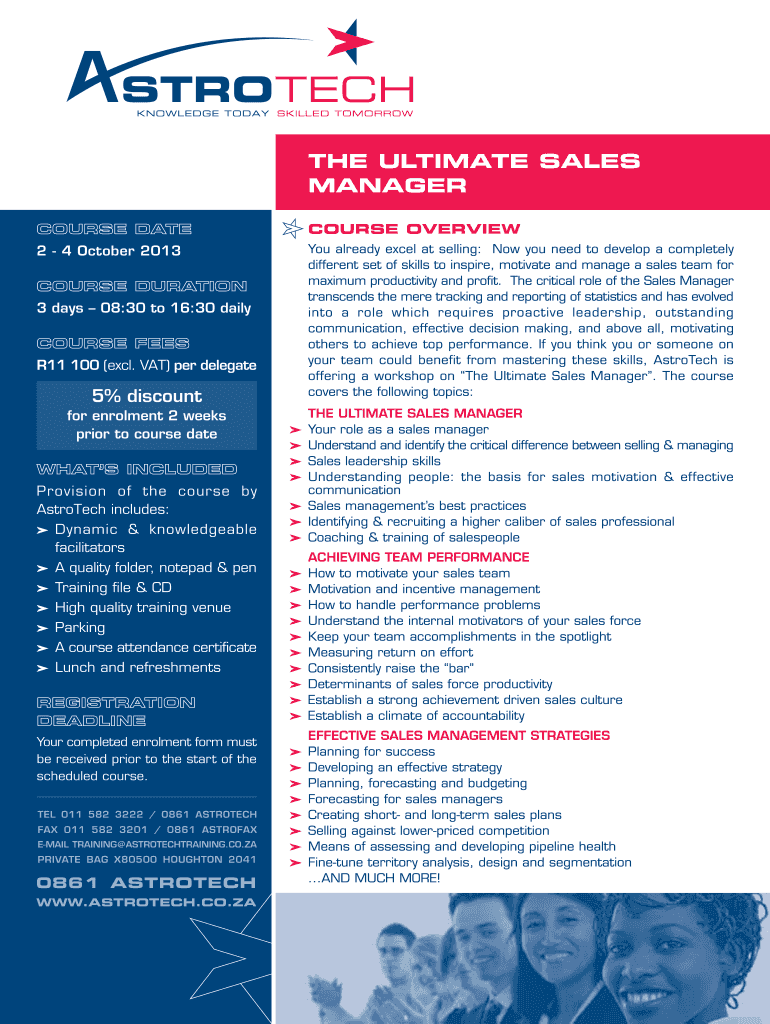 ASTROTECH
KNOWLEDGE TODAY SKILLED TOMORROW

THE ULTIMATE SALES MANAGER

COURSE DATE
2 - 4 October 2013

COURSE DURATION
3 days – 08:30 to 16:30 daily

COURSE FEES
R11 100 (excl. VAT) per delegate

5% discount
for enrolment 2 weeks prior to course date

WHAT'S INCLUDED
Provision of the course by AstroTech includes:
➢ Dynamic & knowledgeable facilitators
➢ A quality folder, notepad & pen
➢ Training file & CD
➢ High quality training venue
➢ Parking
➢ A course attendance certificate
➢ Lunch and refreshments

REGISTRATION DEADLINE
Your completed enrolment form must be received prior to the start of the scheduled course.

TEL 011 582 3222 / 0861 ASTROTECH
FAX 011 582 3201 / 0861 ASTROFAX
E-MAIL TRAINING@ASTROTECHTRAINING.CO.ZA
PRIVATE BAG X80500 HOUGHTON 2041

0861 ASTROTECH
WWW.ASTROTECH.CO.ZA

COURSE OVERVIEW
You already excel at selling: Now you need to develop a completely different set of skills to inspire, motivate and manage a sales team for maximum productivity and profit. The critical role of the Sales Manager transcends the mere tracking and reporting of statistics and has evolved into a role which requires proactive leadership, outstanding communication, effective decision making, and above all, motivating others to achieve top performance. If you think you or someone on your team could benefit from mastering these skills, AstroTech is offering a workshop on "The Ultimate Sales Manager". The course covers the following topics:

THE ULTIMATE SALES MANAGER
➢ Your role as a sales manager
➢ Understand and identify the critical difference between selling & managing
➢ Sales leadership skills
➢ Understanding people: the basis for sales motivation & effective communication
➢ Sales management's best practices
➢ Identifying & recruiting a higher caliber of sales professional
➢ Coaching & training of salespeople

ACHIEVING TEAM PERFORMANCE
➢ How to motivate your sales team
➢ Motivation and incentive management
➢ How to handle performance problems
➢ Understand the internal motivators of your sales force
➢ Keep your team accomplishments in the spotlight
➢ Measuring return on effort
➢ Consistently raise the "bar"
➢ Determinants of sales force productivity
➢ Establish a strong achievement driven sales culture
➢ Establish a climate of accountability

EFFECTIVE SALES MANAGEMENT STRATEGIES
➢ Planning for success
➢ Developing an effective strategy
➢ Planning, forecasting and budgeting
➢ Forecasting for sales managers
➢ Creating short- and long-term sales plans
➢ Selling against lower-priced competition
➢ Means of assessing and developing pipeline health
➢ Fine-tune territory analysis, design and segmentation
...AND MUCH MORE!